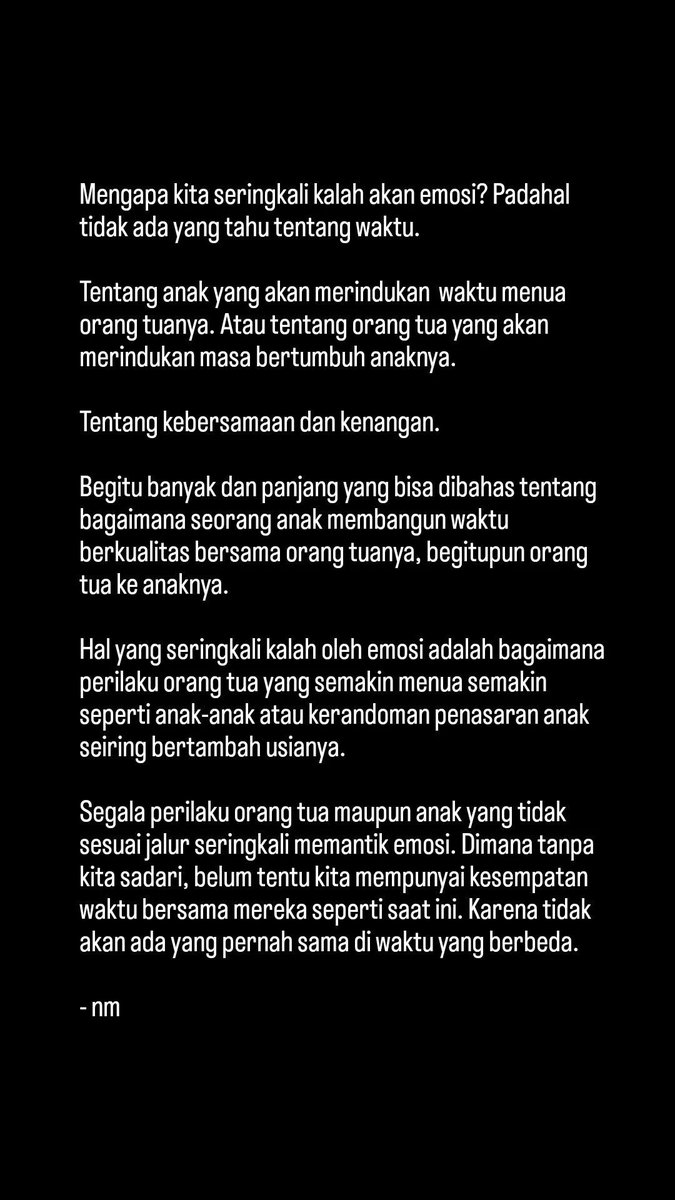 Mengapa kita seringkali kalah akan emosi? Padahal tidak ada yang tahu tentang waktu.

Tentang anak yang akan merindukan  waktu menua orang tuanya. Atau tentang orang tua yang akan merindukan masa bertumbuh anaknya.

Tentang kebersamaan dan kenangan.

Begitu banyak dan panjang yang bisa dibahas tentang bagaimana seorang anak membangun waktu berkualitas bersama orang tuanya, begitupun orang tua ke anaknya.

Hal yang seringkali kalah oleh emosi adalah bagaimana perilaku orang tua yang semakin menua semakin seperti anak-anak atau kerandoman penasaran anak seiring bertambah usianya.

Segala perilaku orang tua maupun anak yang tidak sesuai jalur seringkali memantik emosi. Dimana tanpa kita sadari, belum tentu kita mempunyai kesempatan waktu bersama mereka seperti saat ini. Karena tidak akan ada yang pernah sama di waktu yang berbeda.

- nm